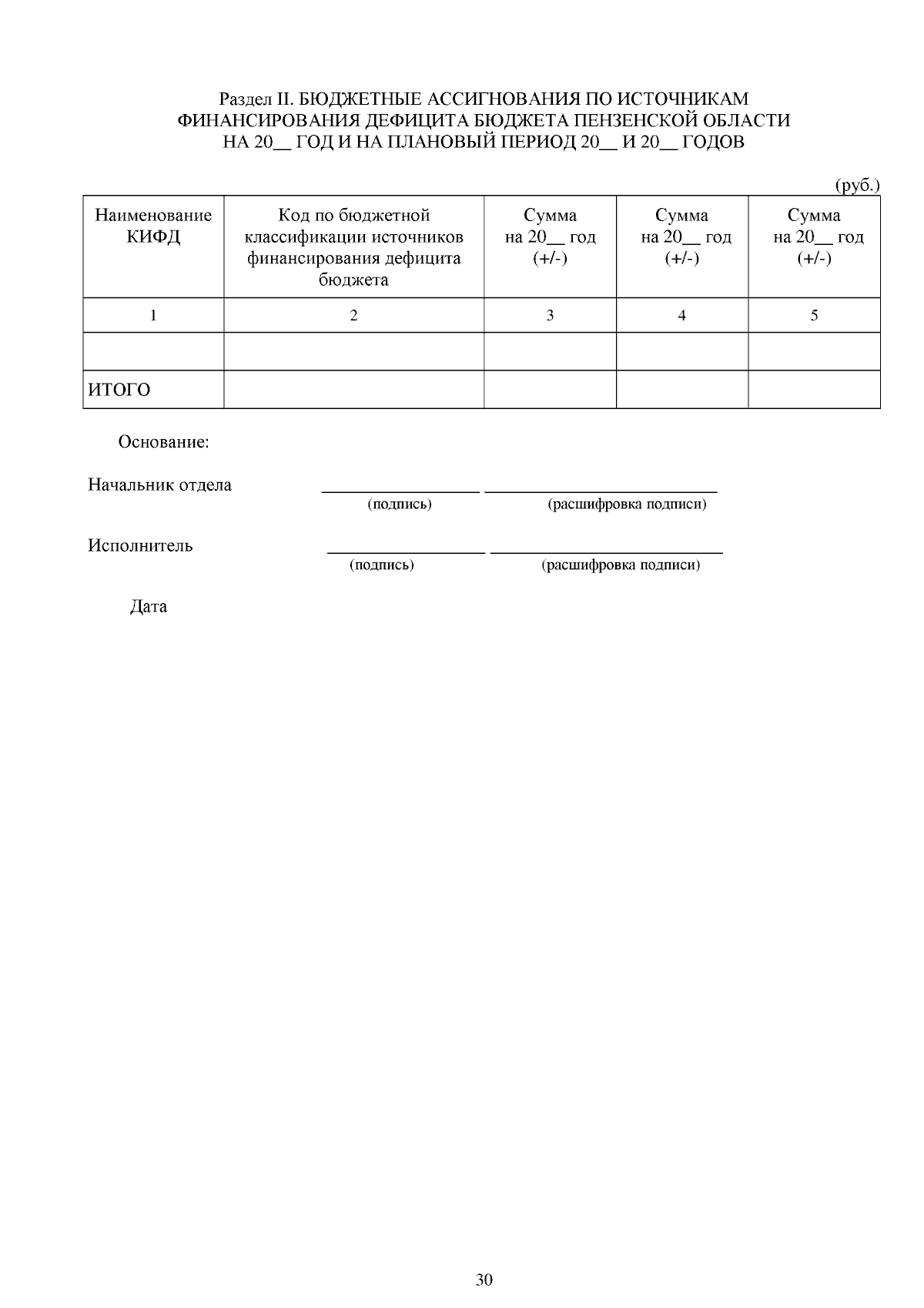 Раздел II. БЮДЖЕТНЫЕ АССИГНОВАНИЯ ПО ИСТОЧНИКАМ ФИНАНСИРОВАНИЯ ДЕФИЦИТА БЮДЖЕТА ПЕНЗЕНСКОЙ ОБЛАСТИ НА 20____ ГОД И НА ПЛАНОВЫЙ ПЕРИОД 20____ И 20____ ГОДОВ

(руб.)

| Наименование КИФД | Код по бюджетной классификации источников финансирования дефицита бюджета | Сумма на 20____ год (+/-) | Сумма на 20____ год (+/-) | Сумма на 20____ год (+/-) |
|---|---|---|---|---|
| 1 | 2 | 3 | 4 | 5 |
| | | | | |
| ИТОГО | | | | |

Основание:

Начальник отдела ____ ____
(подпись) (расшифровка подписи)

Исполнитель ____ ____
(подпись) (расшифровка подписи)

Дата

30